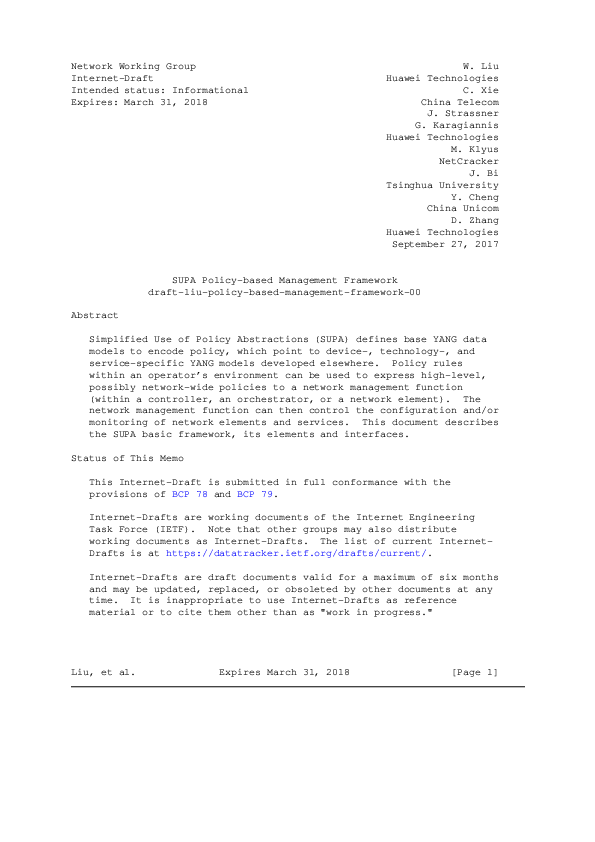 Network Working Group
Internet-Draft
Intended status: Informational
Expires: March 31, 2018

W. Liu
Huawei Technologies
C. Xie
China Telecom
J. Strassner
G. Karagiannis
Huawei Technologies
M. Klyus
NetCracker
J. Bi
Tsinghua University
Y. Cheng
China Unicom
D. Zhang
Huawei Technologies
September 27, 2017

SUPA Policy-based Management Framework
draft-liu-policy-based-management-framework-00

Abstract

Simplified Use of Policy Abstractions (SUPA) defines base YANG data models to encode policy, which point to device-, technology-, and service-specific YANG models developed elsewhere. Policy rules within an operator's environment can be used to express high-level, possibly network-wide policies to a network management function (within a controller, an orchestrator, or a network element). The network management function can then control the configuration and/or monitoring of network elements and services. This document describes the SUPA basic framework, its elements and interfaces.

Status of This Memo

This Internet-Draft is submitted in full conformance with the provisions of BCP 78 and BCP 79.

Internet-Drafts are working documents of the Internet Engineering Task Force (IETF). Note that other groups may also distribute working documents as Internet-Drafts. The list of current Internet-Drafts is at https://datatracker.ietf.org/drafts/current/.

Internet-Drafts are draft documents valid for a maximum of six months and may be updated, replaced, or obsoleted by other documents at any time. It is inappropriate to use Internet-Drafts as reference material or to cite them other than as "work in progress."

Liu, et al. Expires March 31, 2018 [Page 1]